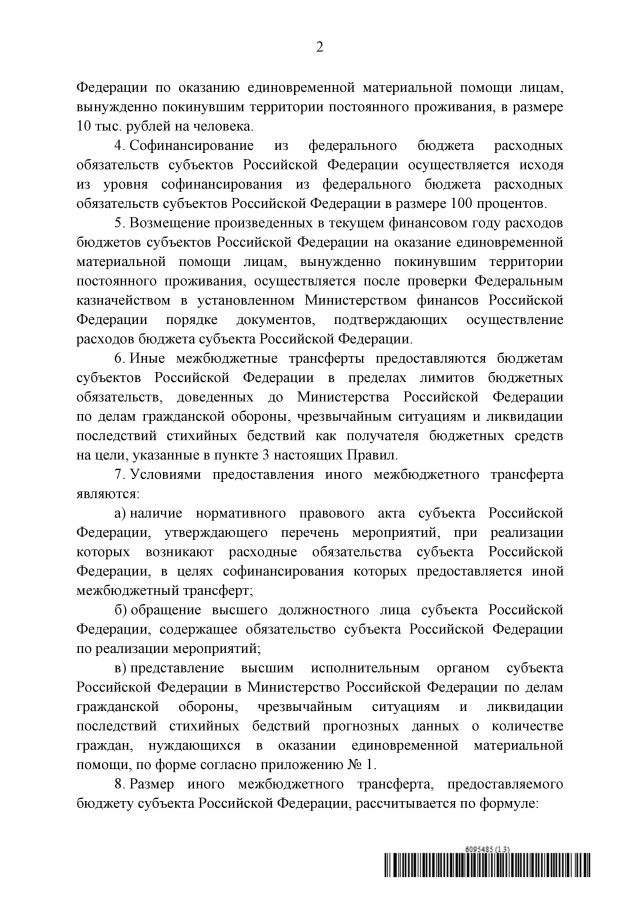 2

Федерации по оказанию единовременной материальной помощи лицам, вынужденно покинувшим территории постоянного проживания, в размере 10 тыс. рублей на человека.

4. Софинансирование из федерального бюджета расходных обязательств субъектов Российской Федерации осуществляется исходя из уровня софинансирования из федерального бюджета расходных обязательств субъектов Российской Федерации в размере 100 процентов.

5. Возмещение произведенных в текущем финансовом году расходов бюджетов субъектов Российской Федерации на оказание единовременной материальной помощи лицам, вынужденно покинувшим территории постоянного проживания, осуществляется после проверки Федеральным казначейством в установленном Министерством финансов Российской Федерации порядке документов, подтверждающих осуществление расходов бюджета субъекта Российской Федерации.

6. Иные межбюджетные трансферты предоставляются бюджетам субъектов Российской Федерации в пределах лимитов бюджетных обязательств, доведенных до Министерства Российской Федерации по делам гражданской обороны, чрезвычайным ситуациям и ликвидации последствий стихийных бедствий как получателя бюджетных средств на цели, указанные в пункте 3 настоящих Правил.

7. Условиями предоставления иного межбюджетного трансферта являются:

а) наличие нормативного правового акта субъекта Российской Федерации, утверждающего перечень мероприятий, при реализации которых возникают расходные обязательства субъекта Российской Федерации, в целях софинансирования которых предоставляется иной межбюджетный трансферт;

б) обращение высшего должностного лица субъекта Российской Федерации, содержащее обязательство субъекта Российской Федерации по реализации мероприятий;

в) представление высшим исполнительным органом субъекта Российской Федерации в Министерство Российской Федерации по делам гражданской обороны, чрезвычайным ситуациям и ликвидации последствий стихийных бедствий прогнозных данных о количестве граждан, нуждающихся в оказании единовременной материальной помощи, по форме согласно приложению № 1.

8. Размер иного межбюджетного трансферта, предоставляемого бюджету субъекта Российской Федерации, рассчитывается по формуле:

6095485 (1.3)